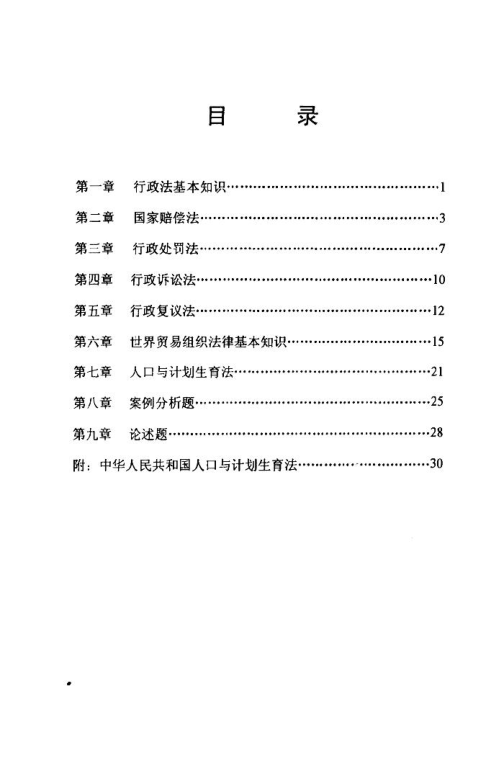 目　录

第一章　行政法基本知识……………………………………………1

第二章　国家赔偿法…………………………………………………3

第三章　行政处罚法…………………………………………………7

第四章　行政诉讼法…………………………………………………10

第五章　行政复议法…………………………………………………12

第六章　世界贸易组织法律基本知识………………………………15

第七章　人口与计划生育法…………………………………………21

第八章　案例分析题…………………………………………………25

第九章　论述题………………………………………………………28

附：中华人民共和国人口与计划生育法……………………………30